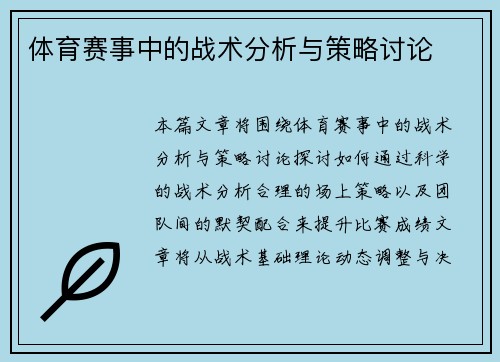 体育赛事中的战术分析与策略讨论

本篇文章将围绕体育赛事中的战术分析与策略讨论探讨如何通过科学的战术分析合理的场上策略以及团队间的默契配合来提升比赛成绩文章将从战术基础理论动态调整与决